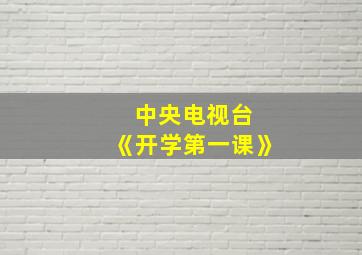 中央电视台
《开学第一课》